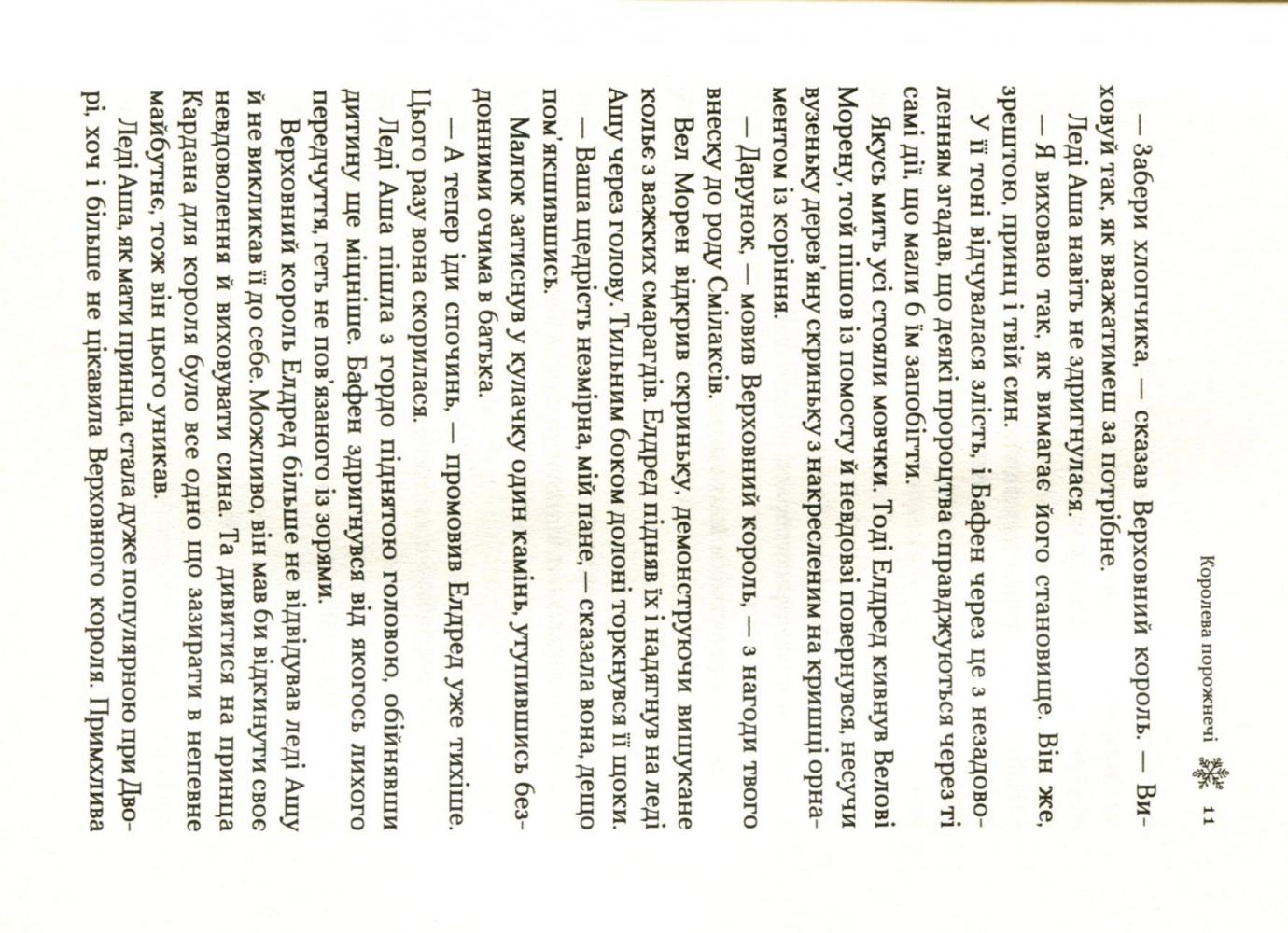 Королева порожнечі 11

— Забери хлопчика, — сказав Верховний король. — Виховуй так, як вважатимеш за потрібне.

Леді Аша навіть не здригнулася.

— Я виховаю так, як вимагає його становище. Він же, зрештою, принц і твій син.

У її тоні відчувалася злість, і Бафен через це з незадоволенням згадав, що деякі пророцтва справджуються через ті самі дії, що мали б їм запобігти.

Якусь мить усі стояли мовчки. Тоді Елдред кивнув Велові Морену, той пішов із помосту й невдовзі повернувся, несучи вузеньку дерев'яну скриньку з накресленим на кришці орнаментом із коріння.

— Дарунок, — мовив Верховний король, — з нагоди твого внеску до роду Смілаксів.

Вел Морен відкрив скриньку, демонструючи вишукане кольє з важких смарагдів. Елдред підняв їх і надягнув на леді Ашу через голову. Тильним боком долоні торкнувся її щоки.

— Ваша щедрість незмірна, мій пане, — сказала вона, дещо пом'якшившись.

Малюк затиснув у кулачку один камінь, утупившись бездонними очима в батька.

— А тепер іди спочинь, — промовив Елдред уже тихіше. Цього разу вона скорилася.

Леді Аша пішла з гордо піднятою головою, обійнявши дитину ще міцніше. Бафен здригнувся від якогось лихого передчуття, геть не пов'язаного із зорями.

Верховний король Елдред більше не відвідував леді Ашу й не викликав її до себе. Можливо, він мав би відкинути своє невдоволення й виховувати сина. Та дивитися на принца Кардана для короля було все одно що зазирати в непевне майбутнє, тож він цього уникав.

Леді Аша, як мати принца, стала дуже популярною при Дворі, хоч і більше не цікавила Верховного короля. Примхлива